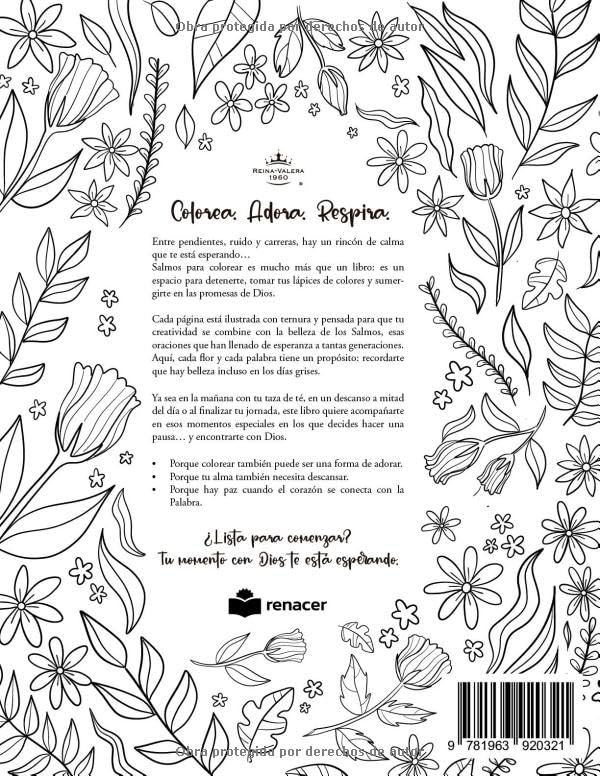 Obra protegida por derechos de autor

REINA-VALERA 1960

Colorea. Adora. Respira.

Entre pendientes, ruido y carreras, hay un rincón de calma que te está esperando…
Salmos para colorear es mucho más que un libro: es un espacio para detenerte, tomar tus lápices de colores y sumergirte en las promesas de Dios.

Cada página está ilustrada con ternura y pensada para que tu creatividad se combine con la belleza de los Salmos, esas oraciones que han llenado de esperanza a tantas generaciones. Aquí, cada flor y cada palabra tiene un propósito: recordarte que hay belleza incluso en los días grises.

Ya sea en la mañana con tu taza de té, en un descanso a mitad del día o al finalizar tu jornada, este libro quiere acompañarte en esos momentos especiales en los que decides hacer una pausa… y encontrarte con Dios.

• Porque colorear también puede ser una forma de adorar.
• Porque tu alma también necesita descansar.
• Porque hay paz cuando el corazón se conecta con la Palabra.

¿Lista para comenzar?
Tu momento con Dios te está esperando.

renacer

9 781963 920321

Obra protegida por derechos de autor